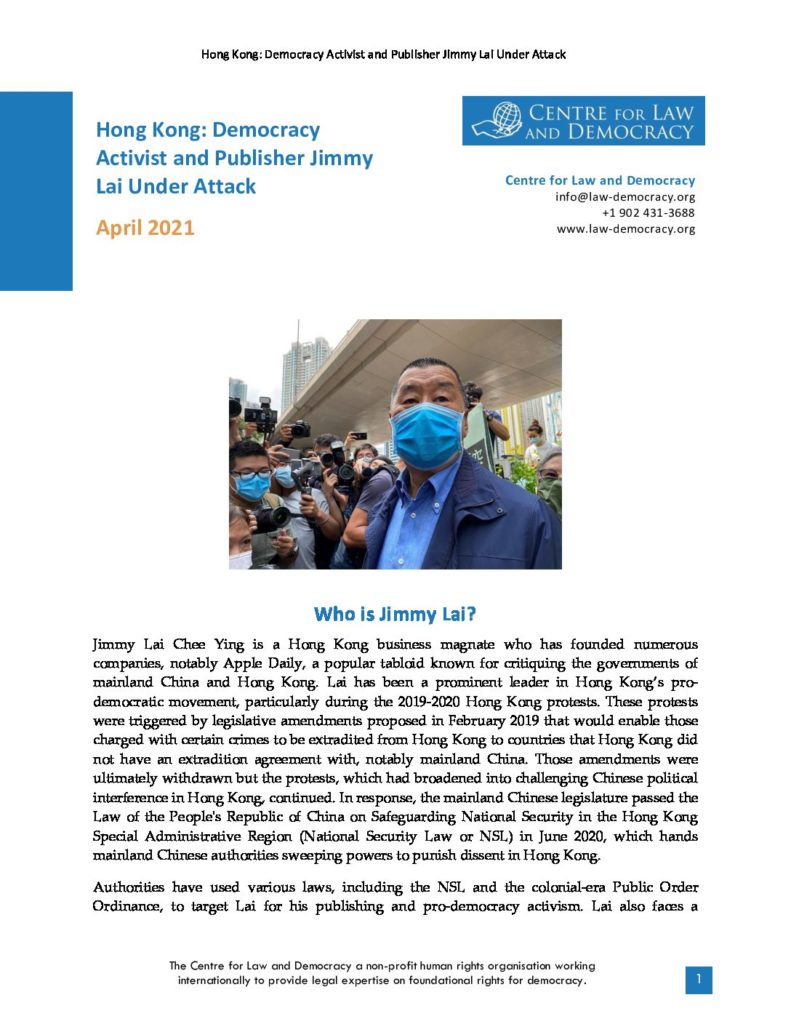 Hong Kong: Democracy Activist and Publisher Jimmy Lai Under Attack

Hong Kong: Democracy Activist and Publisher Jimmy Lai Under Attack

April 2021

CENTRE FOR LAW AND DEMOCRACY

Centre for Law and Democracy
info@law-democracy.org
+1 902 431-3688
www.law-democracy.org

Who is Jimmy Lai?

Jimmy Lai Chee Ying is a Hong Kong business magnate who has founded numerous companies, notably Apple Daily, a popular tabloid known for critiquing the governments of mainland China and Hong Kong. Lai has been a prominent leader in Hong Kong's pro-democratic movement, particularly during the 2019-2020 Hong Kong protests. These protests were triggered by legislative amendments proposed in February 2019 that would enable those charged with certain crimes to be extradited from Hong Kong to countries that Hong Kong did not have an extradition agreement with, notably mainland China. Those amendments were ultimately withdrawn but the protests, which had broadened into challenging Chinese political interference in Hong Kong, continued. In response, the mainland Chinese legislature passed the Law of the People's Republic of China on Safeguarding National Security in the Hong Kong Special Administrative Region (National Security Law or NSL) in June 2020, which hands mainland Chinese authorities sweeping powers to punish dissent in Hong Kong.

Authorities have used various laws, including the NSL and the colonial-era Public Order Ordinance, to target Lai for his publishing and pro-democracy activism. Lai also faces a

The Centre for Law and Democracy a non-profit human rights organisation working internationally to provide legal expertise on foundational rights for democracy.

1